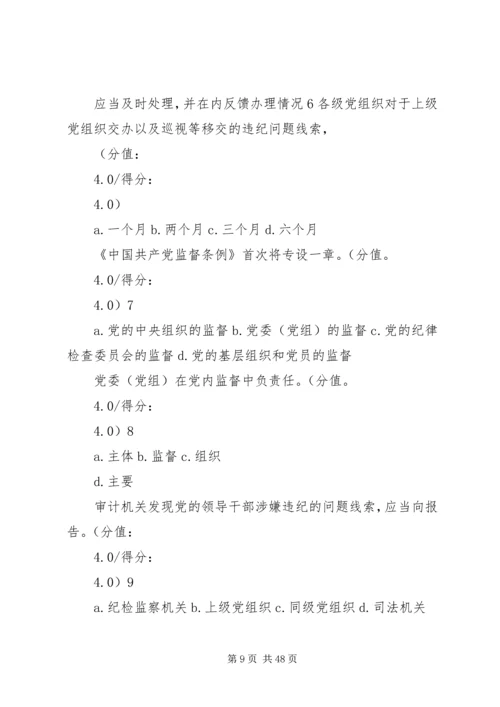 应当及时处理，并在内反馈办理情况 6 各级党组织对于上级党组织交办以及巡视等移交的违纪问题线索，

（分值：

4.0/得分：

4.0）

a. 一个月 b. 两个月 c. 三个月 d. 六个月

《中国共产党监督条例》首次将专设一章。（分值。

4.0/得分：

4.0）7

a. 党的中央组织的监督 b. 党委（党组）的监督 c. 党的纪律检查委员会的监督 d. 党的基层组织和党员的监督

党委（党组）在党内监督中负责任。（分值。

4.0/得分：

4.0）8

a. 主体 b. 监督 c. 组织

d. 主要

审计机关发现党的领导干部涉嫌违纪的问题线索，应当向报告。（分值：

4.0/得分：

4.0）9

a. 纪检监察机关 b. 上级党组织 c. 同级党组织 d. 司法机关

第 9 页 共 48 页